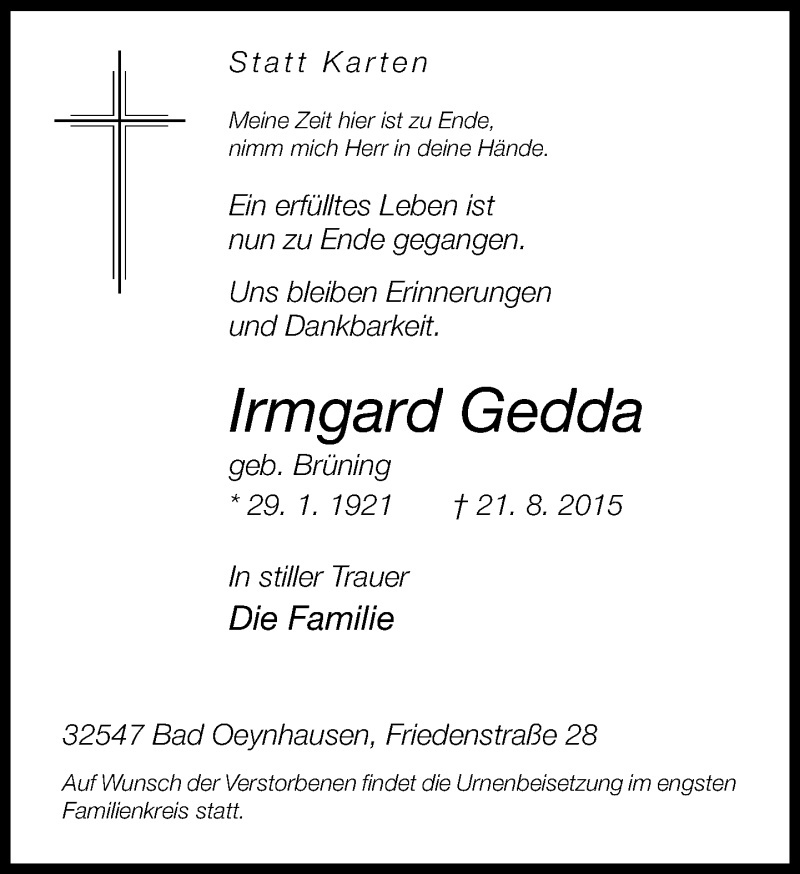 Statt Karten

Meine Zeit hier ist zu Ende,
nimm mich Herr in deine Hände.

Ein erfülltes Leben ist
nun zu Ende gegangen.

Uns bleiben Erinnerungen
und Dankbarkeit.

Irmgard Gedda
geb. Brüning
* 29. 1. 1921 † 21. 8. 2015

In stiller Trauer
Die Familie

32547 Bad Oeynhausen, Friedenstraße 28

Auf Wunsch der Verstorbenen findet die Urnenbeisetzung im engsten Familienkreis statt.